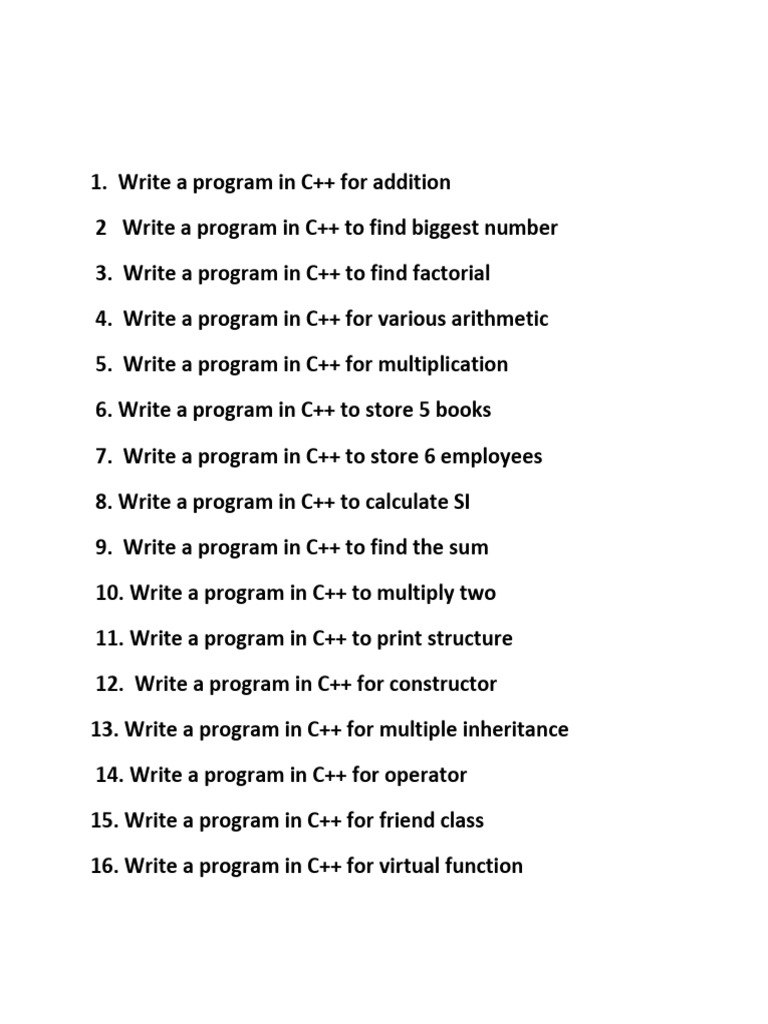 1. Write a program in C++ for addition

2 Write a program in C++ to find biggest number

3. Write a program in C++ to find factorial

4. Write a program in C++ for various arithmetic

5. Write a program in C++ for multiplication

6. Write a program in C++ to store 5 books

7. Write a program in C++ to store 6 employees

8. Write a program in C++ to calculate SI

9. Write a program in C++ to find the sum

10. Write a program in C++ to multiply two

11. Write a program in C++ to print structure

12. Write a program in C++ for constructor

13. Write a program in C++ for multiple inheritance

14. Write a program in C++ for operator

15. Write a program in C++ for friend class

16. Write a program in C++ for virtual function